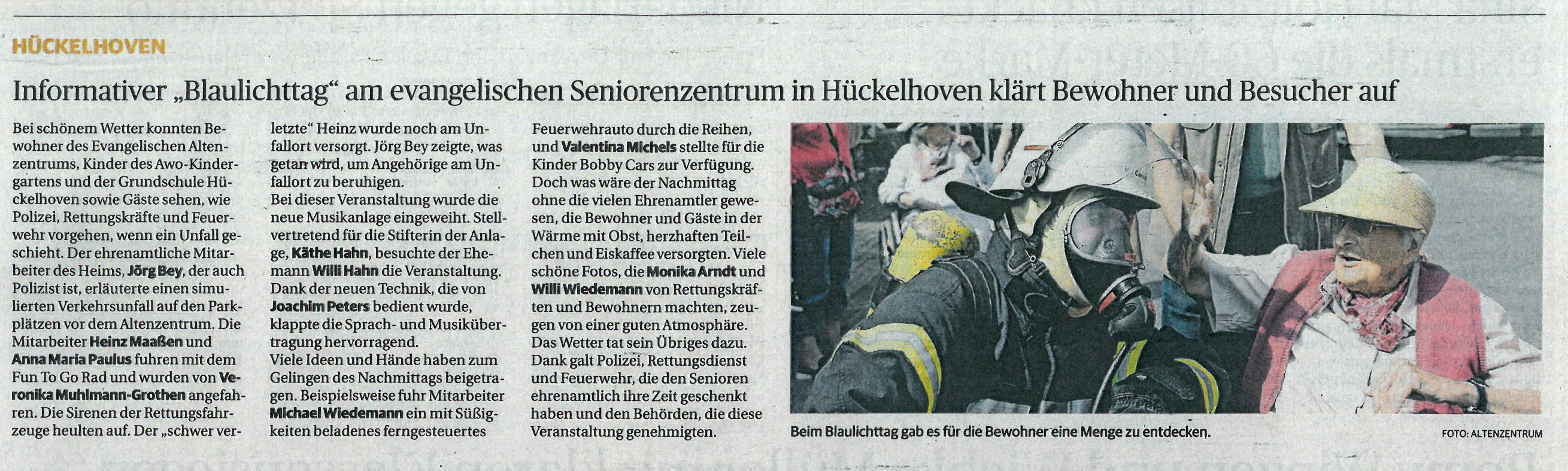 HÜCKELHOVEN

Informativer „Blaulichttag“ am evangelischen Seniorenzentrum in Hückelhoven klärt Bewohner und Besucher auf

Bei schönem Wetter konnten Bewohner des Evangelischen Altenzentrums, Kinder des Awo-Kindergartens und der Grundschule Hückelhoven sowie Gäste sehen, wie Polizei, Rettungskräfte und Feuerwehr vorgehen, wenn ein Unfall geschieht. Der ehrenamtliche Mitarbeiter des Heims, Jörg Bey, der auch Polizist ist, erläuterte einen simulierten Verkehrsunfall auf den Parkplätzen vor dem Altenzentrum. Die Mitarbeiter Heinz Maaßen und Anna Maria Paulus fuhren mit dem Fun To Go Rad und wurden von Veronika Muhlmann-Grothen angefahren. Die Sirenen der Rettungsfahrzeuge heulten auf. Der „schwer verletzte“ Heinz wurde noch am Unfallort versorgt. Jörg Bey zeigte, was getan wird, um Angehörige am Unfallort zu beruhigen.
Bei dieser Veranstaltung wurde die neue Musikanlage eingeweiht. Stellvertretend für die Stifterin der Anlage, Käthe Hahn, besuchte der Ehemann Willi Hahn die Veranstaltung. Dank der neuen Technik, die von Joachim Peters bedient wurde, klappte die Sprach- und Musikübertragung hervorragend.
Viele Ideen und Hände haben zum Gelingen des Nachmittags beigetragen. Beispielsweise fuhr Mitarbeiter Michael Wiedemann ein mit Süßigkeiten beladenes ferngesteuertes Feuerwehrauto durch die Reihen, und Valentina Michels stellte für die Kinder Bobby Cars zur Verfügung. Doch was wäre der Nachmittag ohne die vielen Ehrenamtler gewesen, die Bewohner und Gäste in der Wärme mit Obst, herzhaften Teilchen und Eiskaffee versorgten. Viele schöne Fotos, die Monika Arndt und Willi Wiedemann von Rettungskräften und Bewohnern machten, zeugen von einer guten Atmosphäre. Das Wetter tat sein Übriges dazu. Dank galt Polizei, Rettungsdienst und Feuerwehr, die den Senioren ehrenamtlich ihre Zeit geschenkt haben und den Behörden, die diese Veranstaltung genehmigten.

Beim Blaulichttag gab es für die Bewohner eine Menge zu entdecken. FOTO: ALTENZENTRUM